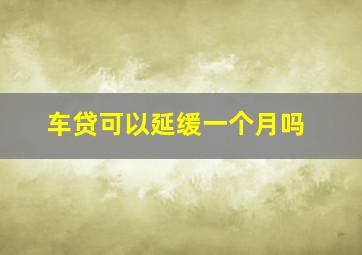 车贷可以延缓一个月吗